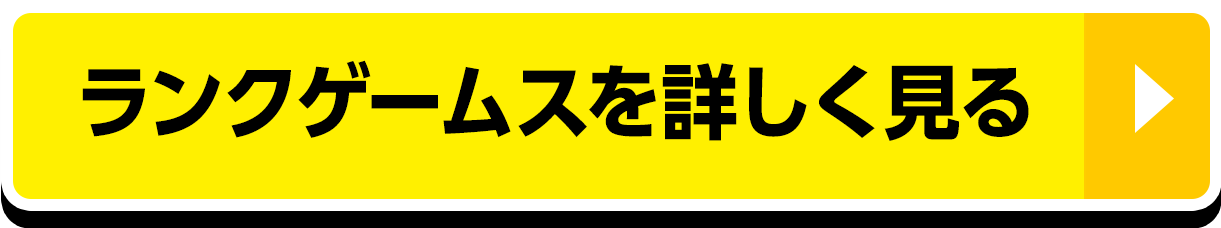 ランクゲームスを詳しく見る